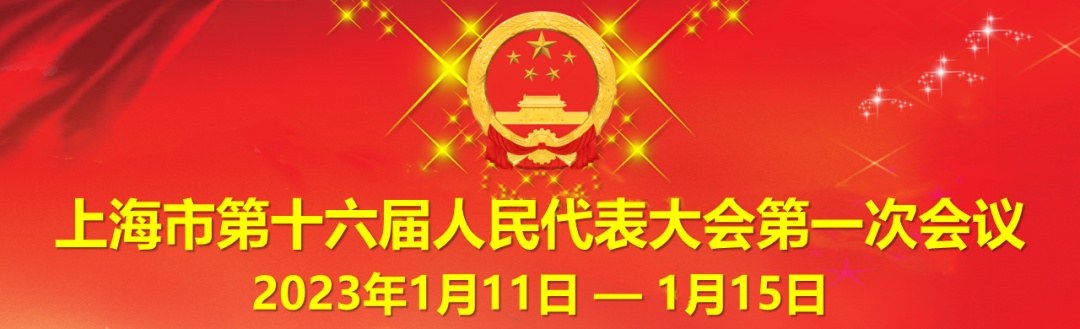 上海市第十六届人民代表大会第一次会议
2023年1月11日 — 1月15日